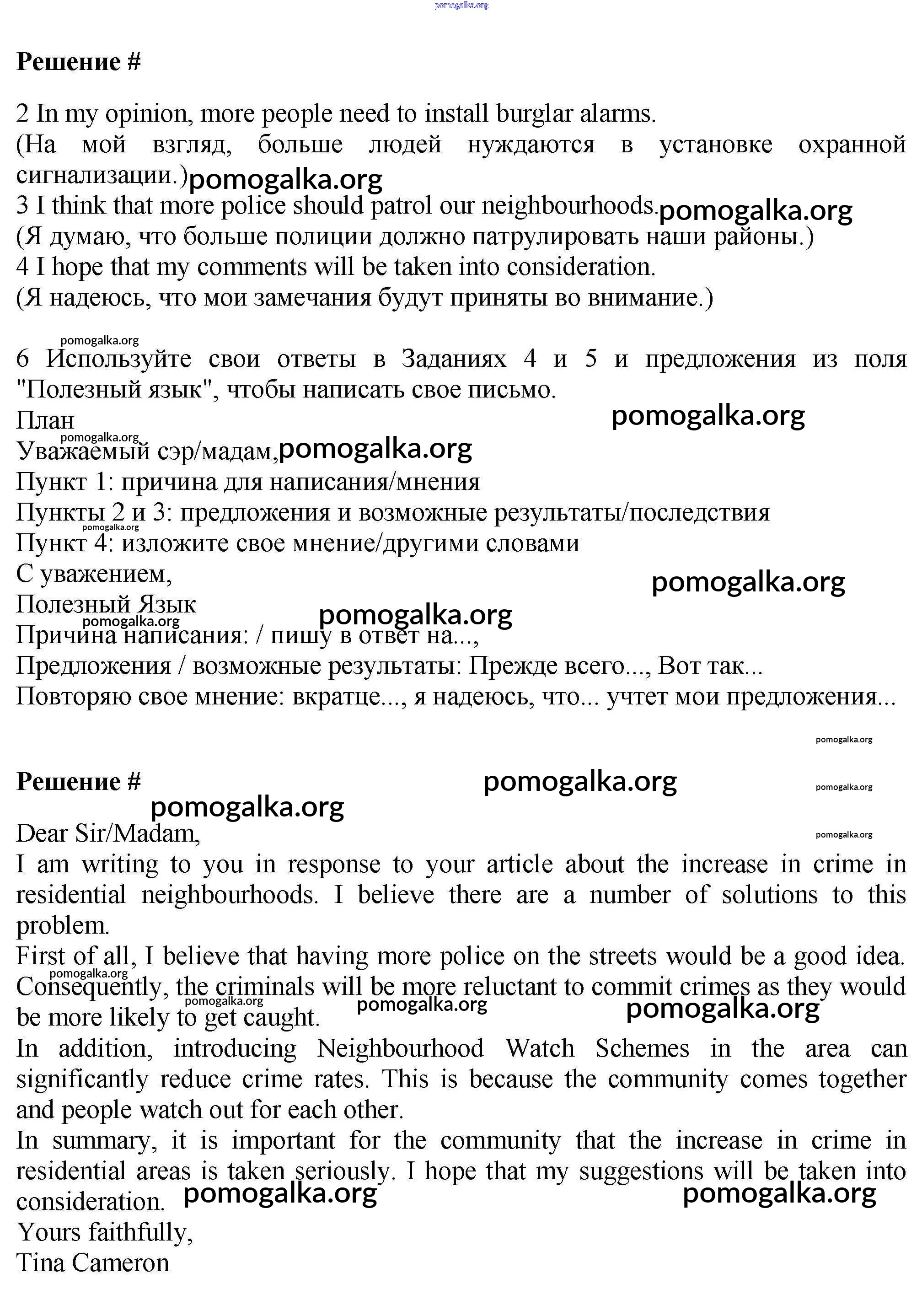 pomogalka.org

Решение #

2 In my opinion, more people need to install burglar alarms.
(На мой взгляд, больше людей нуждаются в установке охранной сигнализации.) pomogalka.org
3 I think that more police should patrol our neighbourhoods. pomogalka.org
(Я думаю, что больше полиции должно патрулировать наши районы.)
4 I hope that my comments will be taken into consideration.
(Я надеюсь, что мои замечания будут приняты во внимание.)

pomogalka.org
6 Используйте свои ответы в Заданиях 4 и 5 и предложения из поля "Полезный язык", чтобы написать свое письмо.
План pomogalka.org
pomogalka.org
Уважаемый сэр/мадам, pomogalka.org
Пункт 1: причина для написания/мнения
Пункты 2 и 3: предложения и возможные результаты/последствия
pomogalka.org
Пункт 4: изложите свое мнение/другими словами
С уважением, pomogalka.org
Полезный Язык
pomogalka.org pomogalka.org
Причина написания: / пишу в ответ на...,
Предложения / возможные результаты: Прежде всего..., Вот так...
Повторяю свое мнение: вкратце..., я надеюсь, что... учтет мои предложения...

pomogalka.org

Решение # pomogalka.org pomogalka.org
pomogalka.org
Dear Sir/Madam, pomogalka.org
I am writing to you in response to your article about the increase in crime in residential neighbourhoods. I believe there are a number of solutions to this problem.
First of all, I believe that having more police on the streets would be a good idea.
pomogalka.org
Consequently, the criminals will be more reluctant to commit crimes as they would be more likely to get caught. pomogalka.org pomogalka.org pomogalka.org
In addition, introducing Neighbourhood Watch Schemes in the area can significantly reduce crime rates. This is because the community comes together and people watch out for each other.
In summary, it is important for the community that the increase in crime in residential areas is taken seriously. I hope that my suggestions will be taken into consideration. pomogalka.org pomogalka.org
Yours faithfully,
Tina Cameron